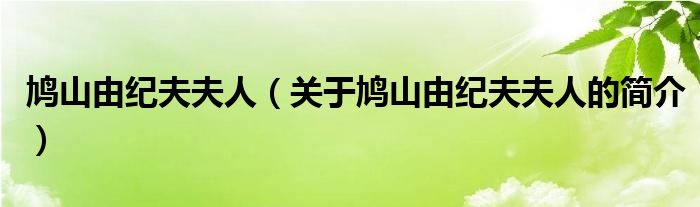 鸠山由纪夫夫人（关于鸠山由纪夫夫人的简介）